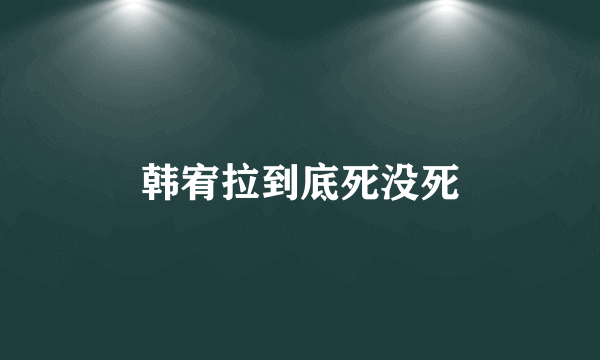 韩宥拉到底死没死